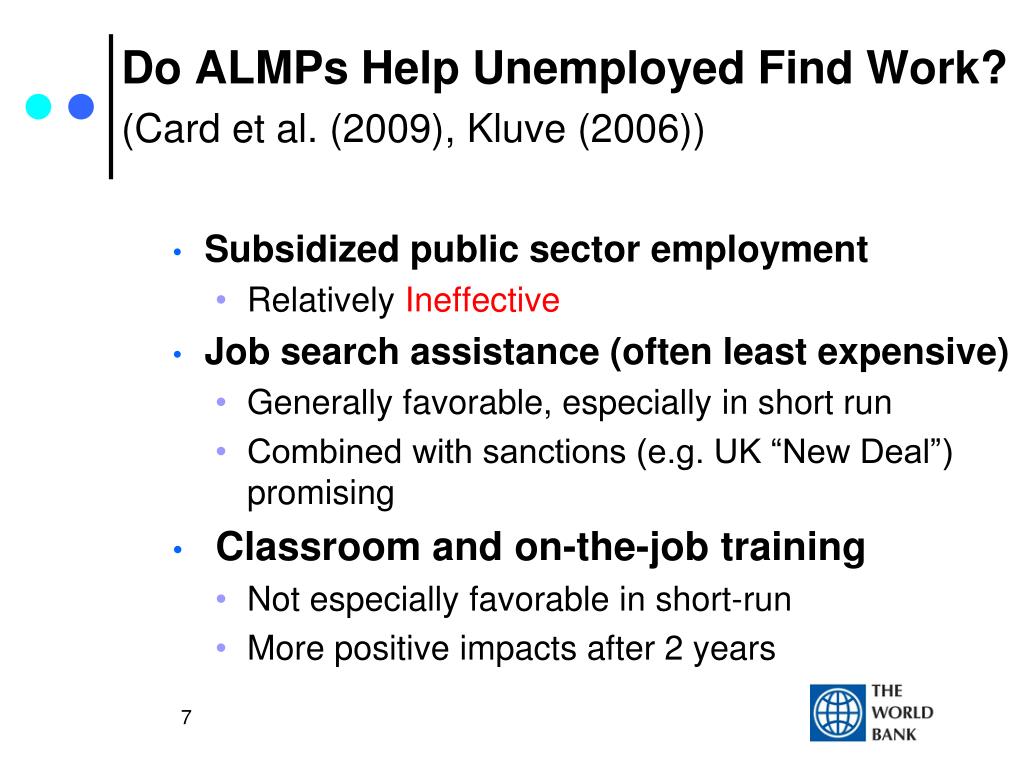 Do ALMPs Help Unemployed Find Work?
(Card et al. (2009), Kluve (2006))

• Subsidized public sector employment
  • Relatively Ineffective
• Job search assistance (often least expensive)
  • Generally favorable, especially in short run
  • Combined with sanctions (e.g. UK “New Deal”) promising
• Classroom and on-the-job training
  • Not especially favorable in short-run
  • More positive impacts after 2 years

7

THE WORLD BANK